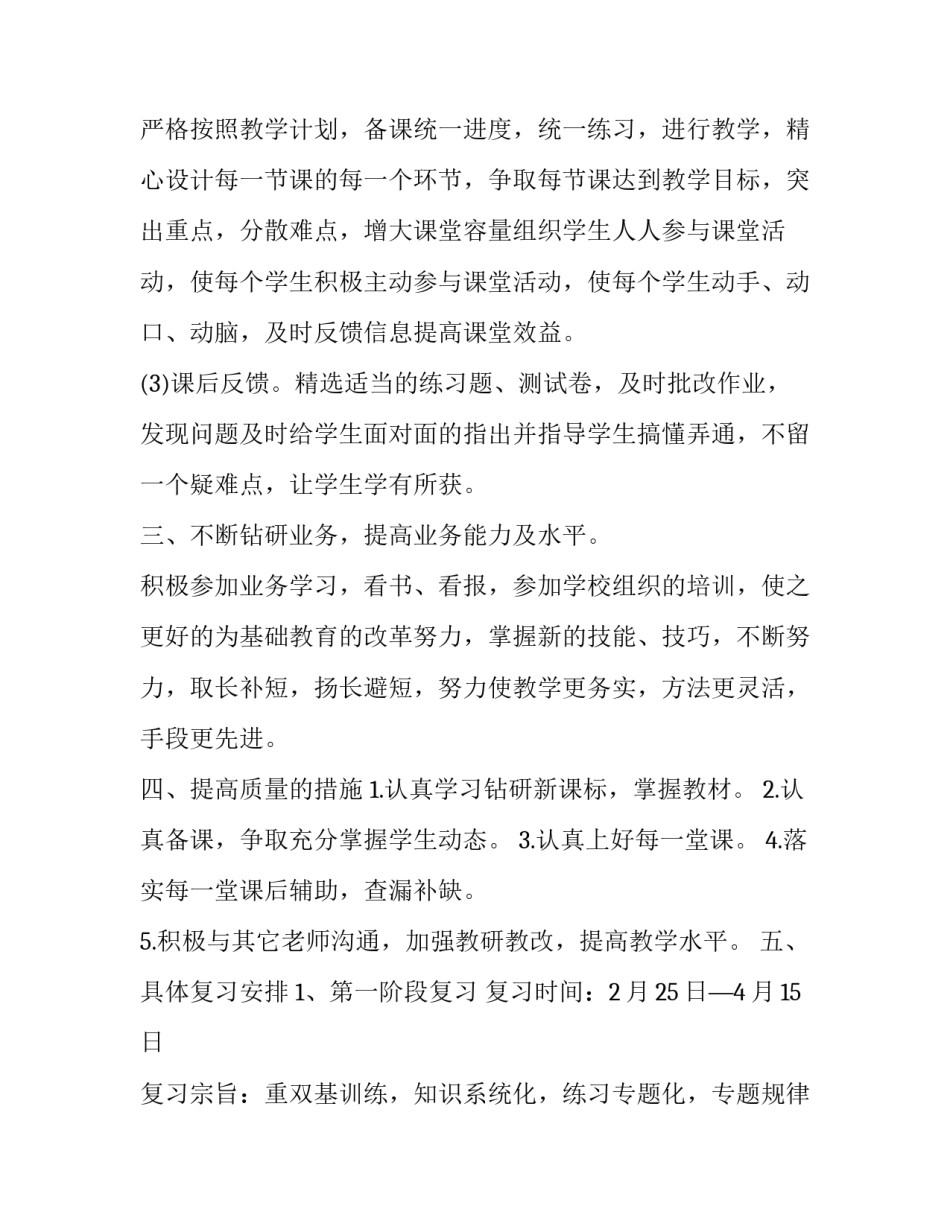 严格按照教学计划，备课统一进度，统一练习，进行教学，精心设计每一节课的每一个环节，争取每节课达到教学目标，突出重点，分散难点，增大课堂容量组织学生人人参与课堂活动，使每个学生积极主动参与课堂活动，使每个学生动手、动口、动脑，及时反馈信息提高课堂效益。

(3)课后反馈。精选适当的练习题、测试卷，及时批改作业，发现问题及时给学生面对面的指出并指导学生搞懂弄通，不留一个疑难点，让学生学有所获。

三、不断钻研业务，提高业务能力及水平。

积极参加业务学习，看书、看报，参加学校组织的培训，使之更好的为基础教育的改革努力，掌握新的技能、技巧，不断努力，取长补短，扬长避短，努力使教学更务实，方法更灵活，手段更先进。

四、提高质量的措施 1.认真学习钻研新课标，掌握教材。 2.认真备课，争取充分掌握学生动态。 3.认真上好每一堂课。 4.落实每一堂课后辅助，查漏补缺。

5.积极与其它老师沟通，加强教研教改，提高教学水平。 五、具体复习安排 1、第一阶段复习 复习时间：2 月 25 日—4 月 15 日

复习宗旨：重双基训练，知识系统化，练习专题化，专题规律